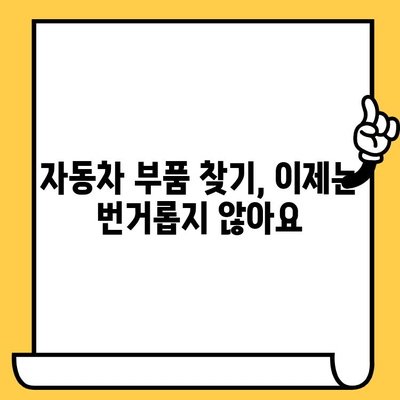 자동차 부품 찾기, 이제는 번거롭지 않아요